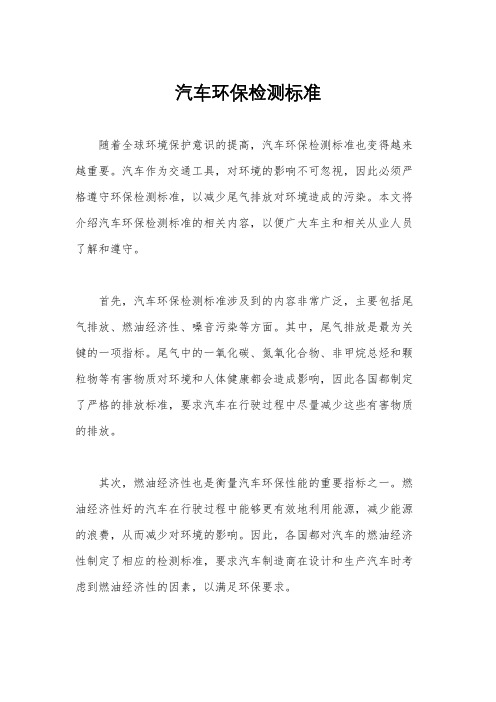 汽车环保检测标准

随着全球环境保护意识的提高，汽车环保检测标准也变得越来越重要。汽车作为交通工具，对环境的影响不可忽视，因此必须严格遵守环保检测标准，以减少尾气排放对环境造成的污染。本文将介绍汽车环保检测标准的相关内容，以便广大车主和相关从业人员了解和遵守。

首先，汽车环保检测标准涉及到的内容非常广泛，主要包括尾气排放、燃油经济性、噪音污染等方面。其中，尾气排放是最为关键的一项指标。尾气中的一氧化碳、氮氧化合物、非甲烷总烃和颗粒物等有害物质对环境和人体健康都会造成影响，因此各国都制定了严格的排放标准，要求汽车在行驶过程中尽量减少这些有害物质的排放。

其次，燃油经济性也是衡量汽车环保性能的重要指标之一。燃油经济性好的汽车在行驶过程中能够更有效地利用能源，减少能源的浪费，从而减少对环境的影响。因此，各国都对汽车的燃油经济性制定了相应的检测标准，要求汽车制造商在设计和生产汽车时考虑到燃油经济性的因素，以满足环保要求。